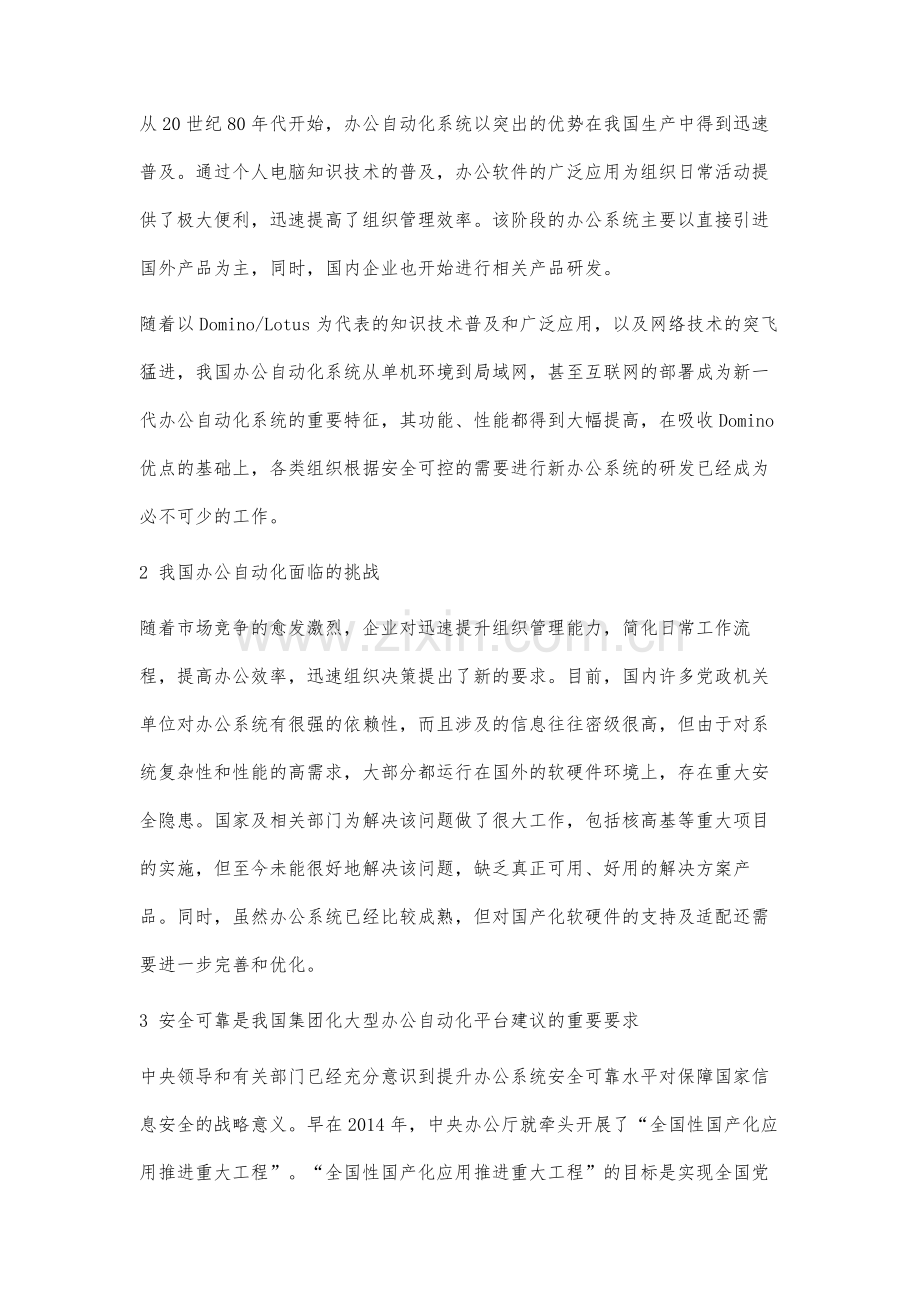 从20世纪80年代开始，办公自动化系统以突出的优势在我国生产中得到迅速普及。通过个人电脑知识技术的普及，办公软件的广泛应用为组织日常活动提供了极大便利，迅速提高了组织管理效率。该阶段的办公系统主要以直接引进国外产品为主，同时，国内企业也开始进行相关产品研发。

随着以Domino/Lotus为代表的知识技术普及和广泛应用，以及网络技术的突飞猛进，我国办公自动化系统从单机环境到局域网，甚至互联网的部署成为新一代办公自动化系统的重要特征，其功能、性能都得到大幅提高，在吸收Domino优点的基础上，各类组织根据安全可控的需要进行新办公系统的研发已经成为必不可少的工作。

2 我国办公自动化面临的挑战

随着市场竞争的愈发激烈，企业对迅速提升组织管理能力，简化日常工作流程，提高办公效率，迅速组织决策提出了新的要求。目前，国内许多党政机关单位对办公系统有很强的依赖性，而且涉及的信息往往密级很高，但由于对系统复杂性和性能的高需求，大部分都运行在国外的软硬件环境上，存在重大安全隐患。国家及相关部门为解决该问题做了很大工作，包括核高基等重大项目的实施，但至今未能很好地解决该问题，缺乏真正可用、好用的解决方案产品。同时，虽然办公系统已经比较成熟，但对国产化软硬件的支持及适配还需要进一步完善和优化。

3 安全可靠是我国集团化大型办公自动化平台建议的重要要求

中央领导和有关部门已经充分意识到提升办公系统安全可靠水平对保障国家信息安全的战略意义。早在2014年，中央办公厅就牵头开展了“全国性国产化应用推进重大工程”。“全国性国产化应用推进重大工程”的目标是实现全国党

www.zixin.com.cn